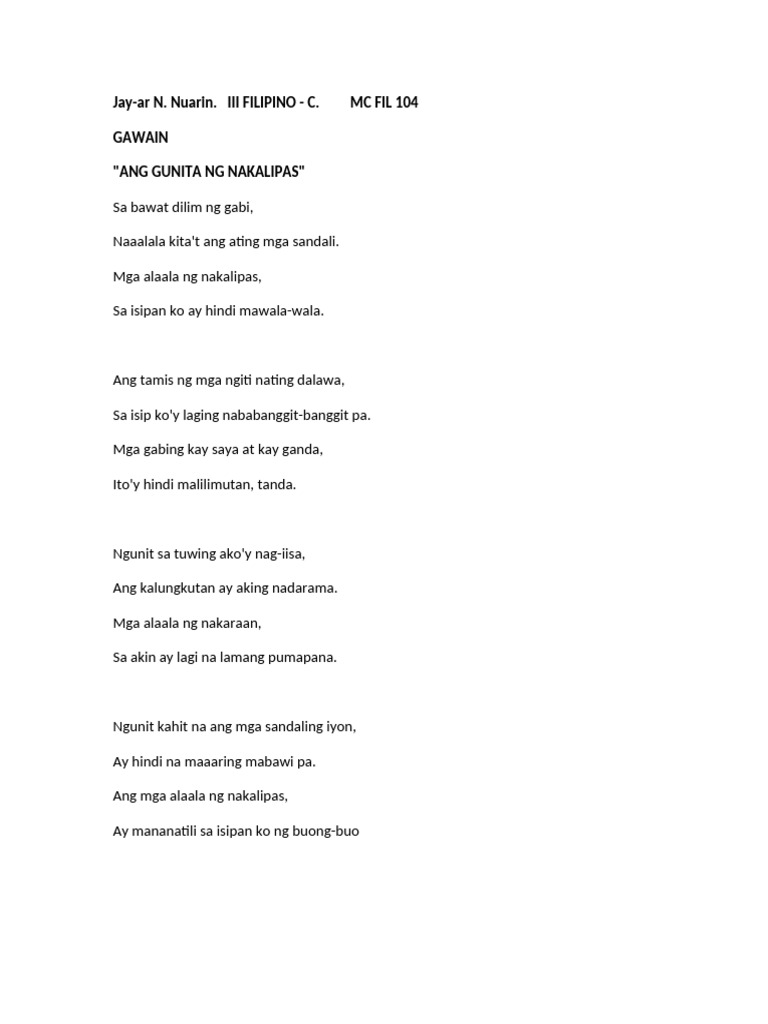 Jay-ar N. Nuarin.   III FILIPINO - C.   MC FIL 104

GAWAIN

"ANG GUNITA NG NAKALIPAS"

Sa bawat dilim ng gabi,
Naaalala kita't ang ating mga sandali.
Mga alaala ng nakalipas,
Sa isipan ko ay hindi mawala-wala.

Ang tamis ng mga ngiti nating dalawa,
Sa isip ko'y laging nababanggit-banggit pa.
Mga gabing kay saya at kay ganda,
Ito'y hindi malilimutan, tanda.

Ngunit sa tuwing ako'y nag-iisa,
Ang kalungkutan ay aking nadarama.
Mga alaala ng nakaraan,
Sa akin ay lagi na lamang pumapana.

Ngunit kahit na ang mga sandaling iyon,
Ay hindi na maaaring mabawi pa.
Ang mga alaala ng nakalipas,
Ay mananatili sa isipan ko ng buong-buo